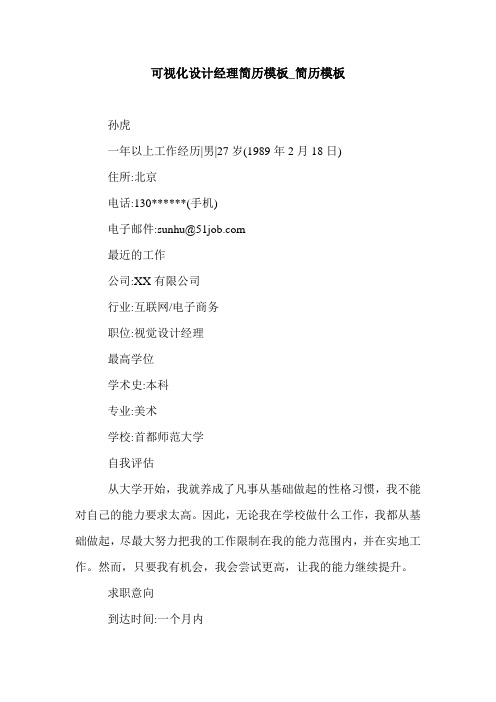 可视化设计经理简历模板_简历模板

孙虎

一年以上工作经历|男|27 岁(1989 年 2 月 18 日)

住所:北京

电话:130******(手机)

电子邮件:sunhu@51job.com

最近的工作

公司:XX 有限公司

行业:互联网/电子商务

职位:视觉设计经理

最高学位

学术史:本科

专业:美术

学校:首都师范大学

自我评估

从大学开始，我就养成了凡事从基础做起的性格习惯，我不能对自己的能力要求太高。因此，无论我在学校做什么工作，我都从基础做起，尽最大努力把我的工作限制在我的能力范围内，并在实地工作。然而，只要我有机会，我会尝试更高，让我的能力继续提升。

求职意向

到达时间:一个月内